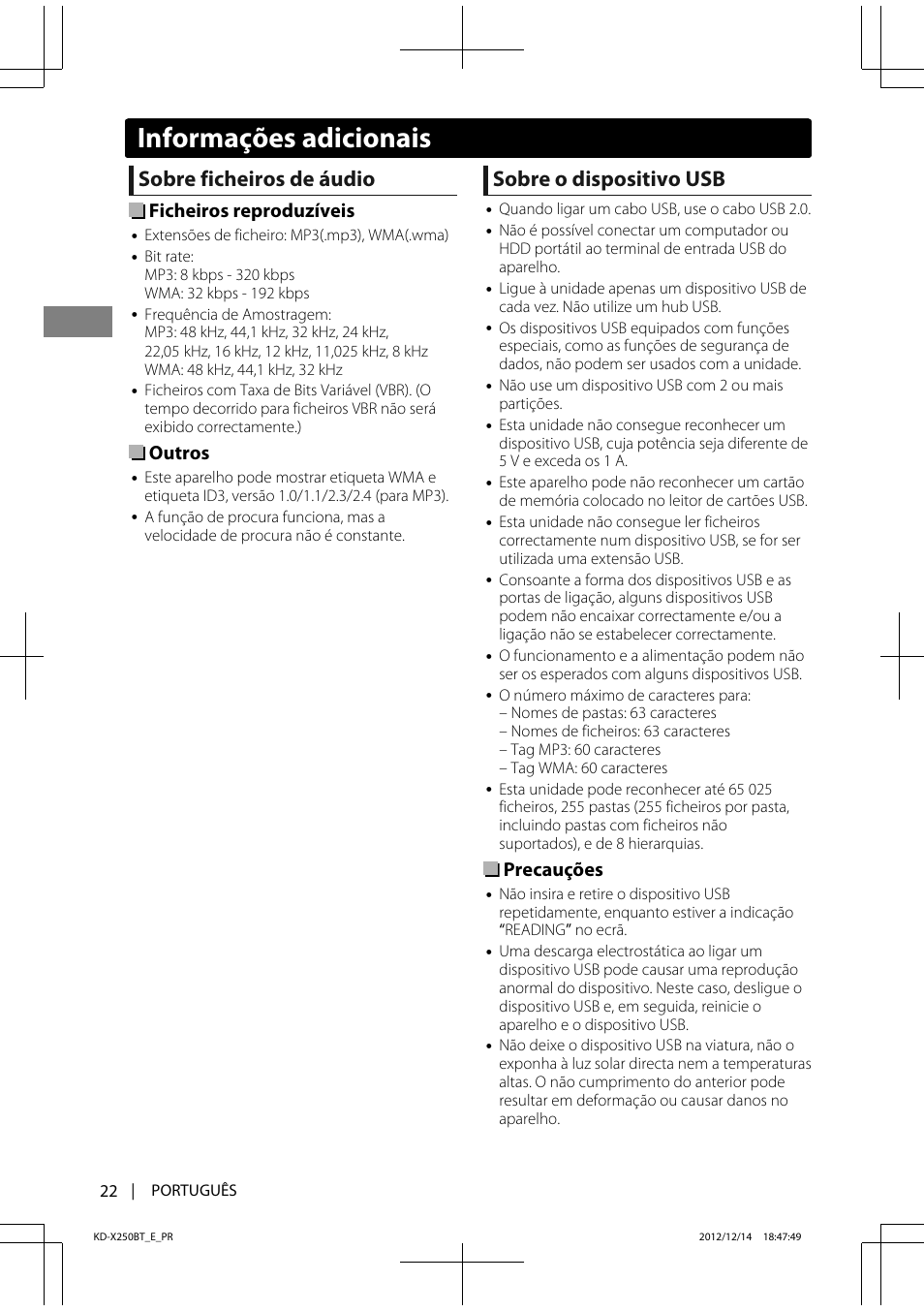 Informações adicionais

Sobre ficheiros de áudio

Ficheiros reproduzíveis

• Extensões de ficheiro: MP3(.mp3), WMA(.wma)
• Bit rate:
MP3: 8 kbps - 320 kbps
WMA: 32 kbps - 192 kbps
• Frequência de Amostragem:
MP3: 48 kHz, 44,1 kHz, 32 kHz, 24 kHz, 22,05 kHz, 16 kHz, 12 kHz, 11,025 kHz, 8 kHz
WMA: 48 kHz, 44,1 kHz, 32 kHz
• Ficheiros com Taxa de Bits Variável (VBR). (O tempo decorrido para ficheiros VBR não será exibido correctamente.)

Outros

• Este aparelho pode mostrar etiqueta WMA e etiqueta ID3, versão 1.0/1.1/2.3/2.4 (para MP3).
• A função de procura funciona, mas a velocidade de procura não é constante.

Sobre o dispositivo USB

• Quando ligar um cabo USB, use o cabo USB 2.0.
• Não é possível conectar um computador ou HDD portátil ao terminal de entrada USB do aparelho.
• Ligue à unidade apenas um dispositivo USB de cada vez. Não utilize um hub USB.
• Os dispositivos USB equipados com funções especiais, como as funções de segurança de dados, não podem ser usados com a unidade.
• Não use um dispositivo USB com 2 ou mais partições.
• Esta unidade não consegue reconhecer um dispositivo USB, cuja potência seja diferente de 5 V e exceda os 1 A.
• Este aparelho pode não reconhecer um cartão de memória colocado no leitor de cartões USB.
• Esta unidade não consegue ler ficheiros correctamente num dispositivo USB, se for ser utilizada uma extensão USB.
• Consoante a forma dos dispositivos USB e as portas de ligação, alguns dispositivos USB podem não encaixar correctamente e/ou a ligação não se estabelecer correctamente.
• O funcionamento e a alimentação podem não ser os esperados com alguns dispositivos USB.
• O número máximo de caracteres para:
– Nomes de pastas: 63 caracteres
– Nomes de ficheiros: 63 caracteres
– Tag MP3: 60 caracteres
– Tag WMA: 60 caracteres
• Esta unidade pode reconhecer até 65 025 ficheiros, 255 pastas (255 ficheiros por pasta, incluindo pastas com ficheiros não suportados), e de 8 hierarquias.

Precauções

• Não insira e retire o dispositivo USB repetidamente, enquanto estiver a indicação “READING” no ecrã.
• Uma descarga electrostática ao ligar um dispositivo USB pode causar uma reprodução anormal do dispositivo. Neste caso, desligue o dispositivo USB e, em seguida, reinicie o aparelho e o dispositivo USB.
• Não deixe o dispositivo USB na viatura, não o exponha à luz solar directa nem a temperaturas altas. O não cumprimento do anterior pode resultar em deformação ou causar danos no aparelho.

22 | PORTUGUÊS

KD-X250BT_E_PR 2012/12/14 18:47:49